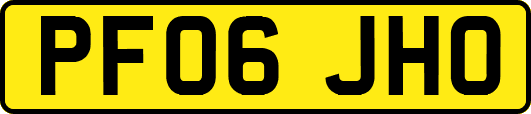 PF06 JHO